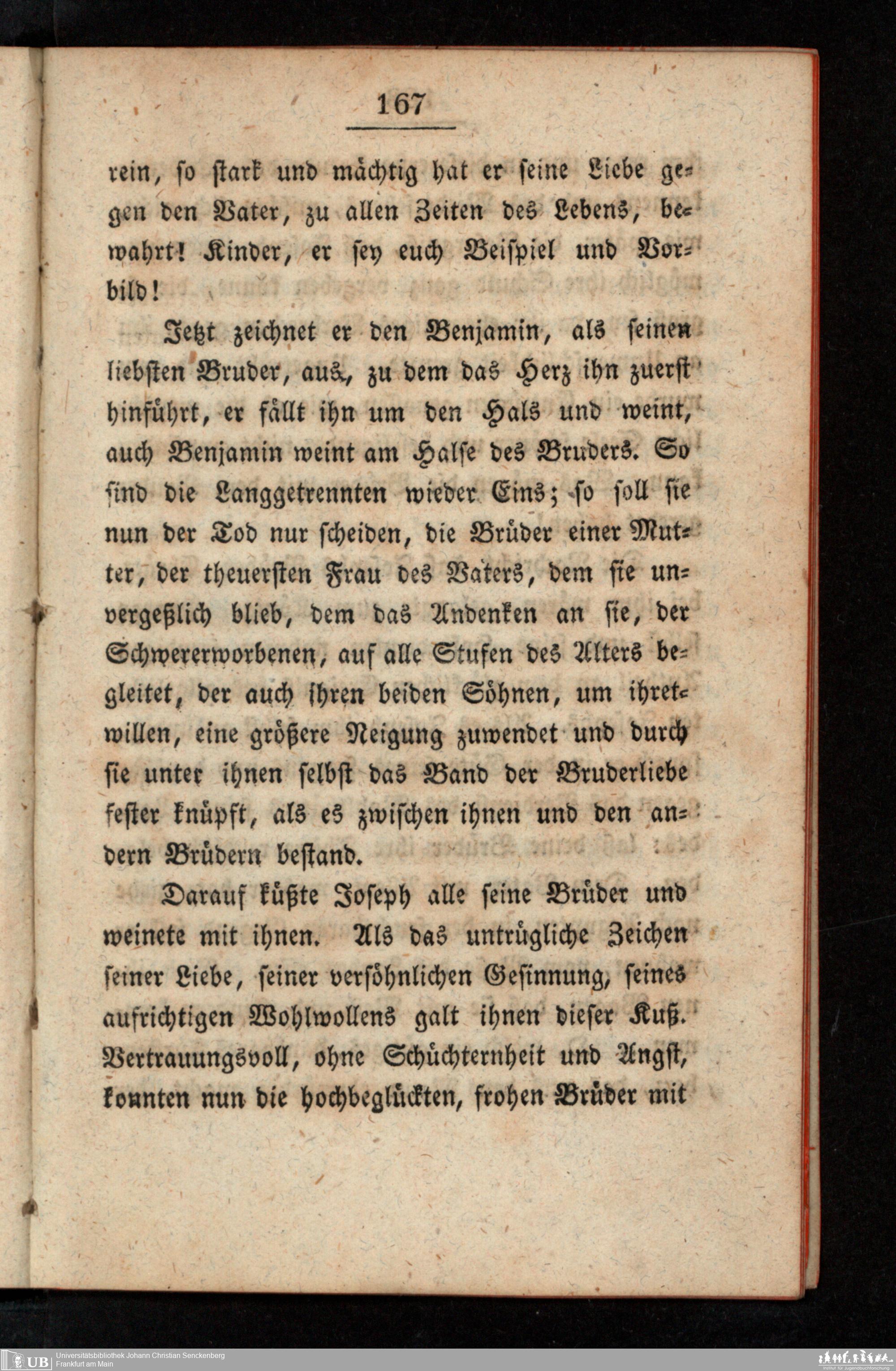 167

rein, so stark und mächtig hat er seine Liebe gegen den Vater, zu allen Zeiten des Lebens, bewahrt! Kinder, er sey euch Beispiel und Vorbild!

Jetzt zeichnet er den Benjamin, als seinen liebsten Bruder, aus, zu dem das Herz ihn zuerst hinführt, er fällt ihn um den Hals und weint, auch Benjamin weint am Halse des Bruders. So sind die Langgetrennten wieder Eins; so soll sie nun der Tod nur scheiden, die Brüder einer Mutter, der theuersten Frau des Vaters, dem sie unvergeßlich blieb, dem das Andenken an sie, der Schwererworbenen, auf alle Stufen des Alters begleitet, der auch ihren beiden Söhnen, um ihretwillen, eine größere Neigung zuwendet und durch sie unter ihnen selbst das Band der Bruderliebe fester knüpft, als es zwischen ihnen und den andern Brüdern bestand.

Darauf küßte Joseph alle seine Brüder und weinete mit ihnen. Als das untrügliche Zeichen seiner Liebe, seiner versöhnlichen Gesinnung, seines aufrichtigen Wohlwollens galt ihnen dieser Kuß. Vertrauungsvoll, ohne Schüchternheit und Angst, konnten nun die hochbeglückten, frohen Brüder mit

UB Universitätsbibliothek Johann Christian Senckenberg
Frankfurt am Main